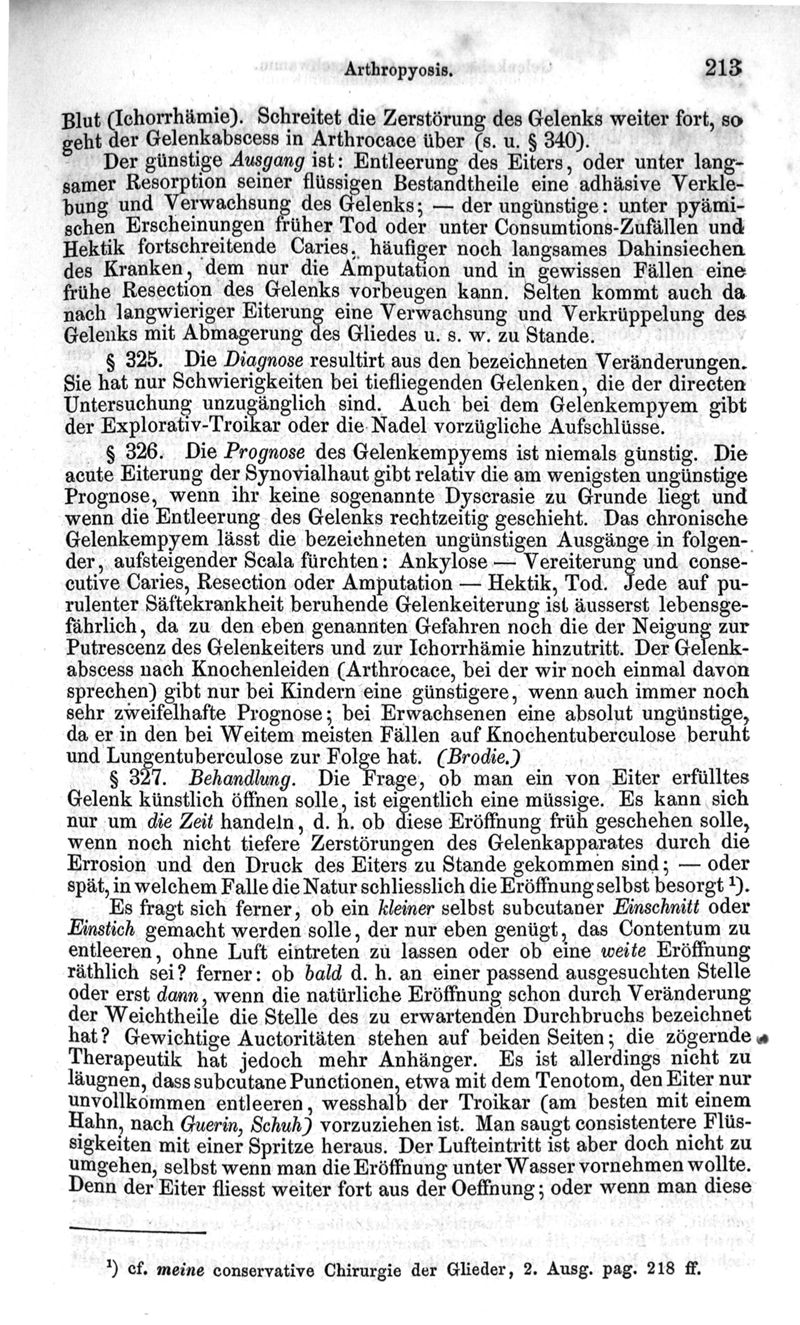 Arthropyosis. 213

Blut (Ichorrhämie). Schreitet die Zerstörung des Gelenks weiter fort, so geht der Gelenkabscess in Arthrocace über (s. u. § 340).

Der günstige Ausgang ist: Entleerung des Eiters, oder unter langsamer Resorption seiner flüssigen Bestandtheile eine adhäsive Verklebung und Verwachsung des Gelenks; — der ungünstige: unter pyämischen Erscheinungen früher Tod oder unter Consumtions-Zufällen und Hektik fortschreitende Caries, häufiger noch langsames Dahinsiechen des Kranken, dem nur die Amputation und in gewissen Fällen eine frühe Resection des Gelenks vorbeugen kann. Selten kommt auch da nach langwieriger Eiterung eine Verwachsung und Verkrüppelung des Gelenks mit Abmagerung des Gliedes u. s. w. zu Stande.

§ 325. Die Diagnose resultirt aus den bezeichneten Veränderungen. Sie hat nur Schwierigkeiten bei tiefliegenden Gelenken, die der directen Untersuchung unzugänglich sind. Auch bei dem Gelenkempyem gibt der Explorativ-Troikar oder die Nadel vorzügliche Aufschlüsse.

§ 326. Die Prognose des Gelenkempyems ist niemals günstig. Die acute Eiterung der Synovialhaut gibt relativ die am wenigsten ungünstige Prognose, wenn ihr keine sogenannte Dyscrasie zu Grunde liegt und wenn die Entleerung des Gelenks rechtzeitig geschieht. Das chronische Gelenkempyem lässt die bezeichneten ungünstigen Ausgänge in folgender, aufsteigender Scala fürchten: Ankylose — Vereiterung und consecutive Caries, Resection oder Amputation — Hektik, Tod. Jede auf purulenter Säftekrankheit beruhende Gelenkeiterung ist äusserst lebensgefährlich, da zu den eben genannten Gefahren noch die der Neigung zur Putrescenz des Gelenkeiters und zur Ichorrhämie hinzutritt. Der Gelenkabscess nach Knochenleiden (Arthrocace, bei der wir noch einmal davon sprechen) gibt nur bei Kindern eine günstigere, wenn auch immer noch sehr zweifelhafte Prognose; bei Erwachsenen eine absolut ungünstige, da er in den bei Weitem meisten Fällen auf Knochentuberculose beruht und Lungentuberculose zur Folge hat. (Brodie.)

§ 327. Behandlung. Die Frage, ob man ein von Eiter erfülltes Gelenk künstlich öffnen solle, ist eigentlich eine müssige. Es kann sich nur um die Zeit handeln, d. h. ob diese Eröffnung früh geschehen solle, wenn noch nicht tiefere Zerstörungen des Gelenkapparates durch die Errosion und den Druck des Eiters zu Stande gekommen sind; — oder spät, in welchem Falle die Natur schliesslich die Eröffnung selbst besorgt ¹).

Es fragt sich ferner, ob ein kleiner selbst subcutaner Einschnitt oder Einstich gemacht werden solle, der nur eben genügt, das Contentum zu entleeren, ohne Luft eintreten zu lassen oder ob eine weite Eröffnung räthlich sei? ferner: ob bald d. h. an einer passend ausgesuchten Stelle oder erst dann, wenn die natürliche Eröffnung schon durch Veränderung der Weichtheile die Stelle des zu erwartenden Durchbruchs bezeichnet hat? Gewichtige Auctoritäten stehen auf beiden Seiten; die zögernde Therapeutik hat jedoch mehr Anhänger. Es ist allerdings nicht zu läugnen, dass subcutane Punctionen, etwa mit dem Tenotom, den Eiter nur unvollkommen entleeren, wesshalb der Troikar (am besten mit einem Hahn, nach Guerin, Schuh) vorzuziehen ist. Man saugt consistentere Flüssigkeiten mit einer Spritze heraus. Der Lufteintritt ist aber doch nicht zu umgehen, selbst wenn man die Eröffnung unter Wasser vornehmen wollte. Denn der Eiter fliesst weiter fort aus der Oeffnung; oder wenn man diese

¹) cf. meine conservative Chirurgie der Glieder, 2. Ausg. pag. 218 ff.